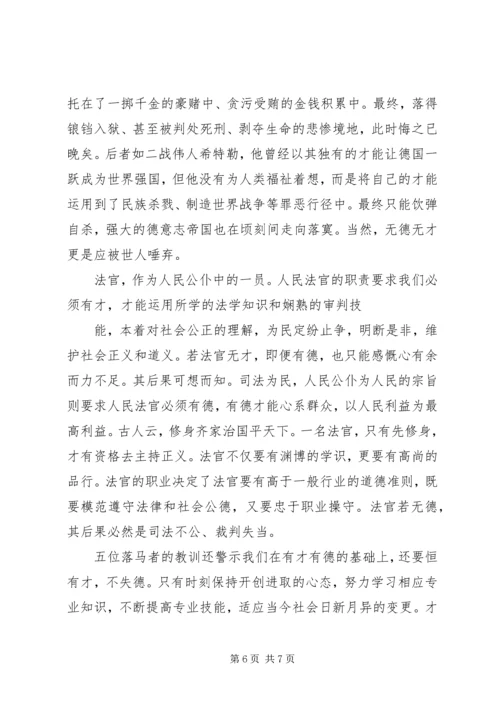 托在了一掷千金的豪赌中、贪污受贿的金钱积累中。最终，落得锒铛入狱、甚至被判处死刑、剥夺生命的悲惨境地，此时悔之已晚矣。后者如二战伟人希特勒，他曾经以其独有的才能让德国一跃成为世界强国，但他没有为人类福祉着想，而是将自己的才能运用到了民族杀戮、制造世界战争等罪恶行径中。最终只能饮弹自杀，强大的德意志帝国也在顷刻间走向落寞。当然，无德无才更是应被世人唾弃。

法官，作为人民公仆中的一员。人民法官的职责要求我们必须有才，才能运用所学的法学知识和娴熟的审判技

能，本着对社会公正的理解，为民定纷止争，明断是非，维护社会正义和道义。若法官无才，即便有德，也只能感慨心有余而力不足。其后果可想而知。司法为民，人民公仆为人民的宗旨则要求人民法官必须有德，有德才能心系群众，以人民利益为最高利益。古人云，修身齐家治国平天下。一名法官，只有先修身，才有资格去主持正义。法官不仅要有渊博的学识，更要有高尚的品行。法官的职业决定了法官要有高于一般行业的道德准则，既要模范遵守法律和社会公德，又要忠于职业操守。法官若无德，其后果必然是司法不公、裁判失当。

五位落马者的教训还警示我们在有才有德的基础上，还要恒有才，不失德。只有时刻保持开创进取的心态，努力学习相应专业知识，不断提高专业技能，适应当今社会日新月异的变更。才

第 6 页 共 7 页